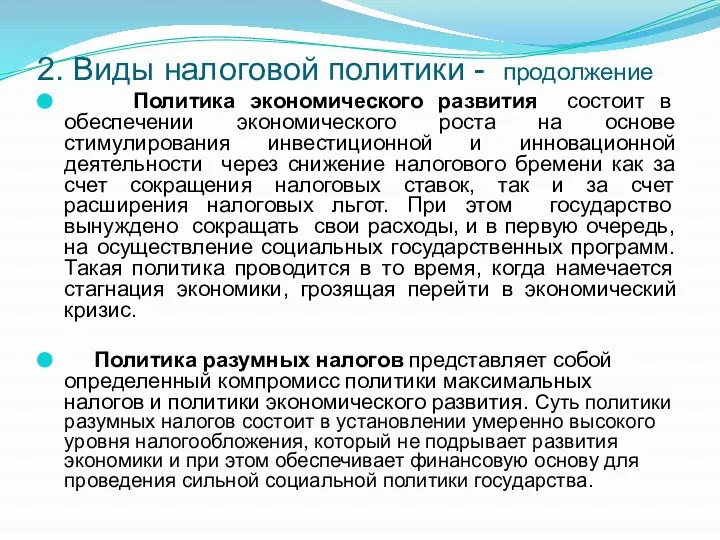 2. Виды налоговой политики - продолжение

Политика экономического развития состоит в обеспечении экономического роста на основе стимулирования инвестиционной и инновационной деятельности через снижение налогового бремени как за счет сокращения налоговых ставок, так и за счет расширения налоговых льгот. При этом государство вынуждено сокращать свои расходы, и в первую очередь, на осуществление социальных государственных программ. Такая политика проводится в то время, когда намечается стагнация экономики, грозящая перейти в экономический кризис.

Политика разумных налогов представляет собой определенный компромисс политики максимальных налогов и политики экономического развития. Суть политики разумных налогов состоит в установлении умеренно высокого уровня налогообложения, который не подрывает развития экономики и при этом обеспечивает финансовую основу для проведения сильной социальной политики государства.